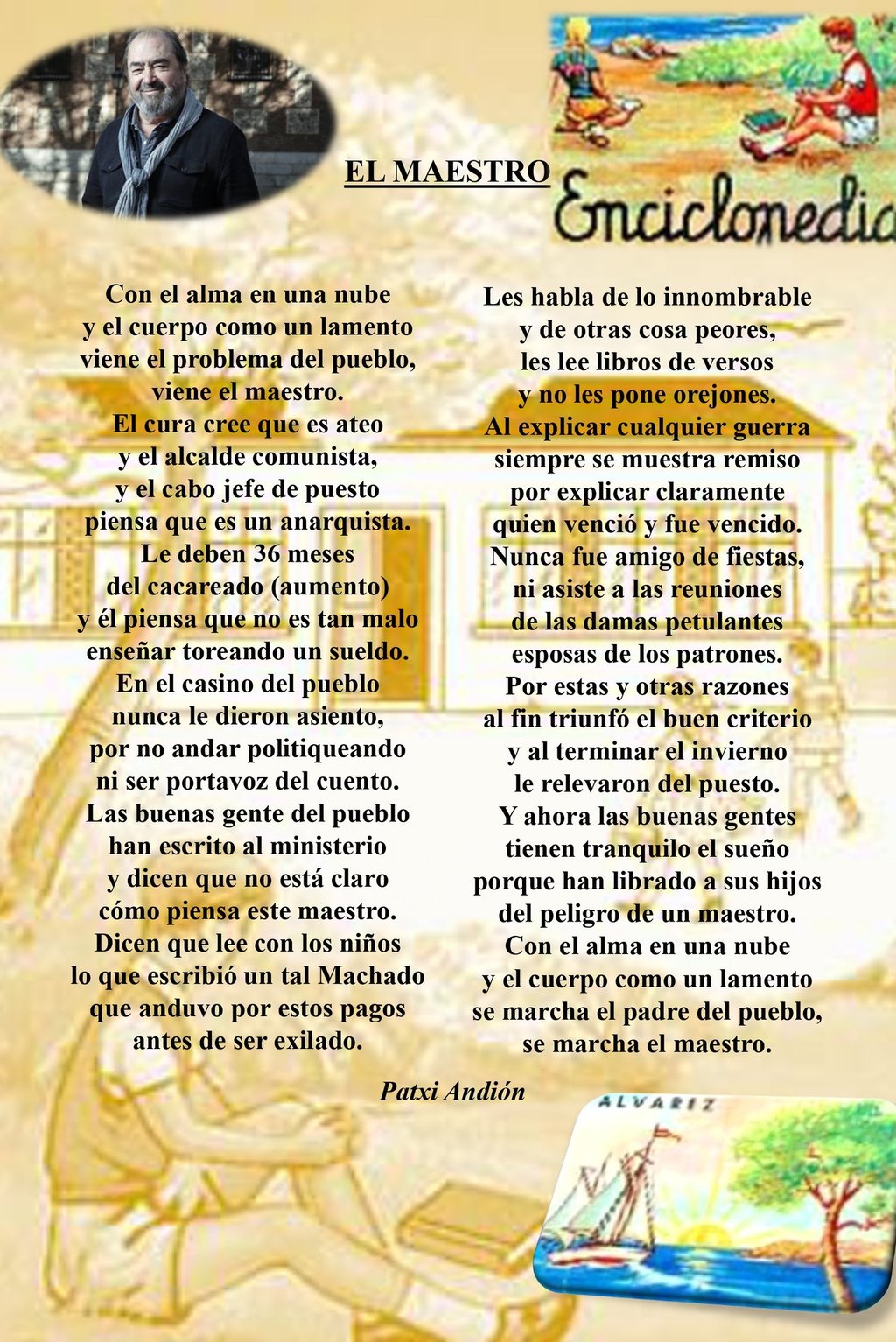 EL MAESTRO

Enciclopedia

Con el alma en una nube
y el cuerpo como un lamento
viene el problema del pueblo,
viene el maestro.
El cura cree que es ateo
y el alcalde comunista,
y el cabo jefe de puesto
piensa que es un anarquista.
Le deben 36 meses
del cacareado (aumento)
y él piensa que no es tan malo
enseñar toreando un sueldo.
En el casino del pueblo
nunca le dieron asiento,
por no andar politiqueando
ni ser portavoz del cuento.
Las buenas gente del pueblo
han escrito al ministerio
y dicen que no está claro
cómo piensa este maestro.
Dicen que lee con los niños
lo que escribió un tal Machado
que anduvo por estos pagos
antes de ser exilado.

Les habla de lo innombrable
y de otras cosa peores,
les lee libros de versos
y no les pone orejones.
Al explicar cualquier guerra
siempre se muestra remiso
por explicar claramente
quien venció y fue vencido.
Nunca fue amigo de fiestas,
ni asiste a las reuniones
de las damas petulantes
esposas de los patrones.
Por estas y otras razones
al fin triunfó el buen criterio
y al terminar el invierno
le relevaron del puesto.
Y ahora las buenas gentes
tienen tranquilo el sueño
porque han librado a sus hijos
del peligro de un maestro.
Con el alma en una nube
y el cuerpo como un lamento
se marcha el padre del pueblo,
se marcha el maestro.

Patxi Andión

ALVAREZ